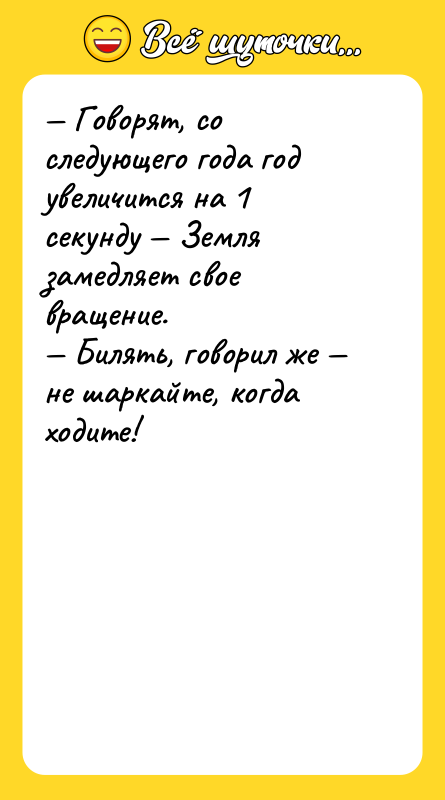 Всё шуточки...

— Говорят, со следующего года год увеличится на 1 секунду — Земля замедляет свое вращение.
— Билять, говорил же — не шаркайте, когда ходите!